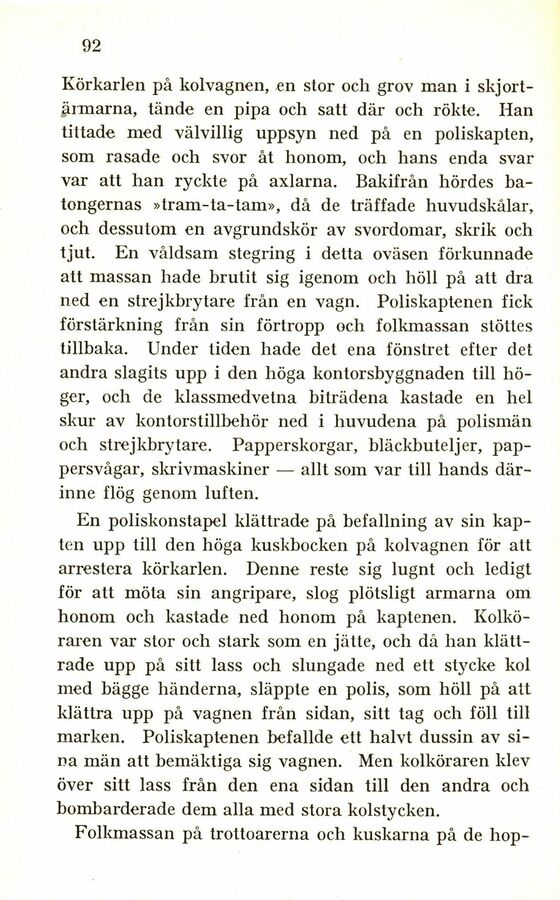 92

Körkarlen på kolvagnen, en stor och grov man i skjortärmarna, tände en pipa och satt där och rökte. Han tittade med välvillig uppsyn ned på en poliskapten, som rasade och svor åt honom, och hans enda svar var att han ryckte på axlarna. Bakifrån hördes batongernas »tram-ta-tam», då de träffade huvudskålar, och dessutom en avgrundskör av svordomar, skrik och tjut. En våldsam stegring i detta oväsen förkunnade att massan hade brutit sig igenom och höll på att dra ned en strejkbrytare från en vagn. Poliskaptenen fick förstärkning från sin förtropp och folkmassan stöttes tillbaka. Under tiden hade det ena fönstret efter det andra slagits upp i den höga kontorsbyggnaden till höger, och de klassmedvetna biträdena kastade en hel skur av kontorstillbehör ned i huvudena på polismän och strejkbrytare. Papperskorgar, bläckbuteljer, pappersvågar, skrivmaskiner — allt som var till hands därinne flög genom luften.

En poliskonstapel klättrade på befallning av sin kapten upp till den höga kuskbocken på kolvagnen för att arrestera körkarlen. Denne reste sig lugnt och ledigt för att möta sin angripare, slog plötsligt armarna om honom och kastade ned honom på kaptenen. Kolköraren var stor och stark som en jätte, och då han klättrade upp på sitt lass och slungade ned ett stycke kol med bägge händerna, släppte en polis, som höll på att klättra upp på vagnen från sidan, sitt tag och föll till marken. Poliskaptenen befallde ett halvt dussin av sina män att bemäktiga sig vagnen. Men kolköraren klev över sitt lass från den ena sidan till den andra och bombarderade dem alla med stora kolstycken.

Folkmassan på trottoarerna och kuskarna på de hop-